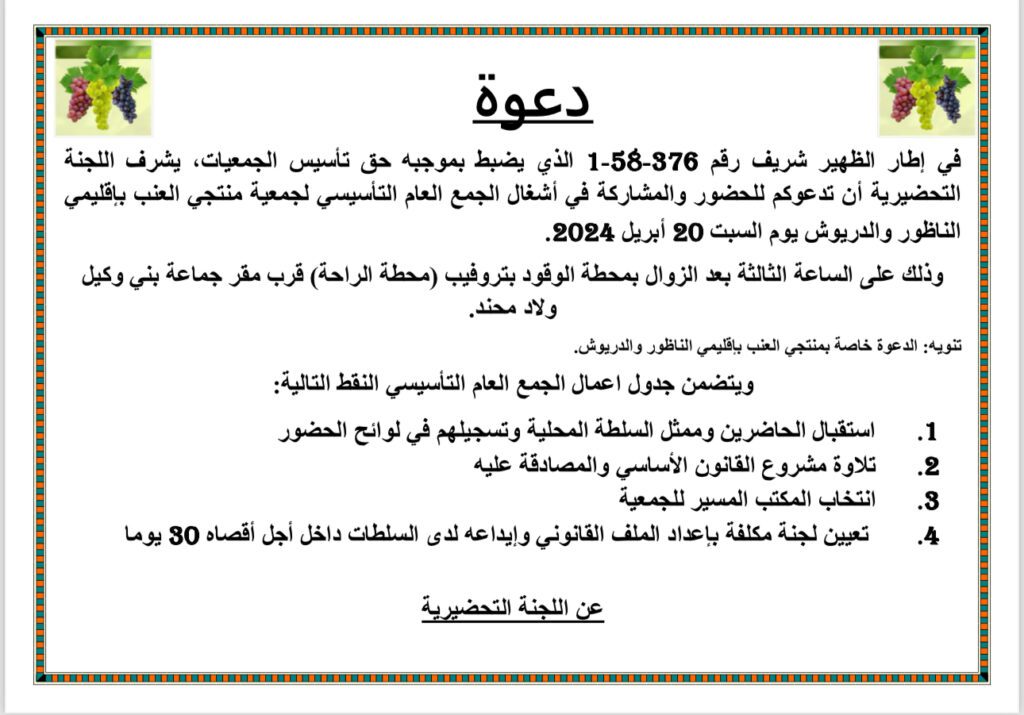 دعوة

في إطار الظهير شريف رقم 376-58-1 الذي يضبط بموجبه حق تأسيس الجمعيات، يشرف اللجنة التحضيرية أن تدعوكم للحضور والمشاركة في أشغال الجمع العام التأسيسي لجمعية منتجي العنب بإقليمي الناظور والدريوش يوم السبت 20 أبريل 2024.

وذلك على الساعة الثالثة بعد الزوال بمحطة الوقود بتروفيب (محطة الراحة) قرب مقر جماعة بني وكيل ولاد محند.

تنويه: الدعوة خاصة بمنتجي العنب بإقليمي الناظور والدريوش.

ويتضمن جدول اعمال الجمع العام التأسيسي النقط التالية:

1. استقبال الحاضرين وممثل السلطة المحلية وتسجيلهم في لوائح الحضور
2. تلاوة مشروع القانون الأساسي والمصادقة عليه
3. انتخاب المكتب المسير للجمعية
4. تعيين لجنة مكلفة بإعداد الملف القانوني وإيداعه لدى السلطات داخل أجل أقصاه 30 يوما

عن اللجنة التحضيرية